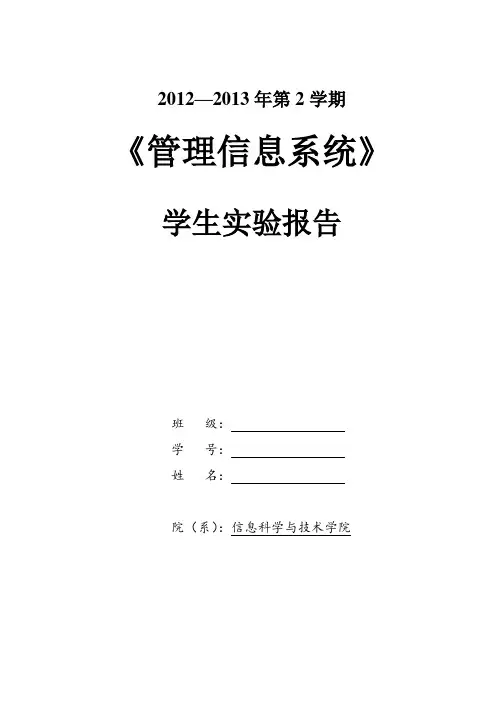 2012—2013年第2学期

《管理信息系统》

学生实验报告

班 级：____

学 号：____

姓 名：____

院（系）：信息科学与技术学院